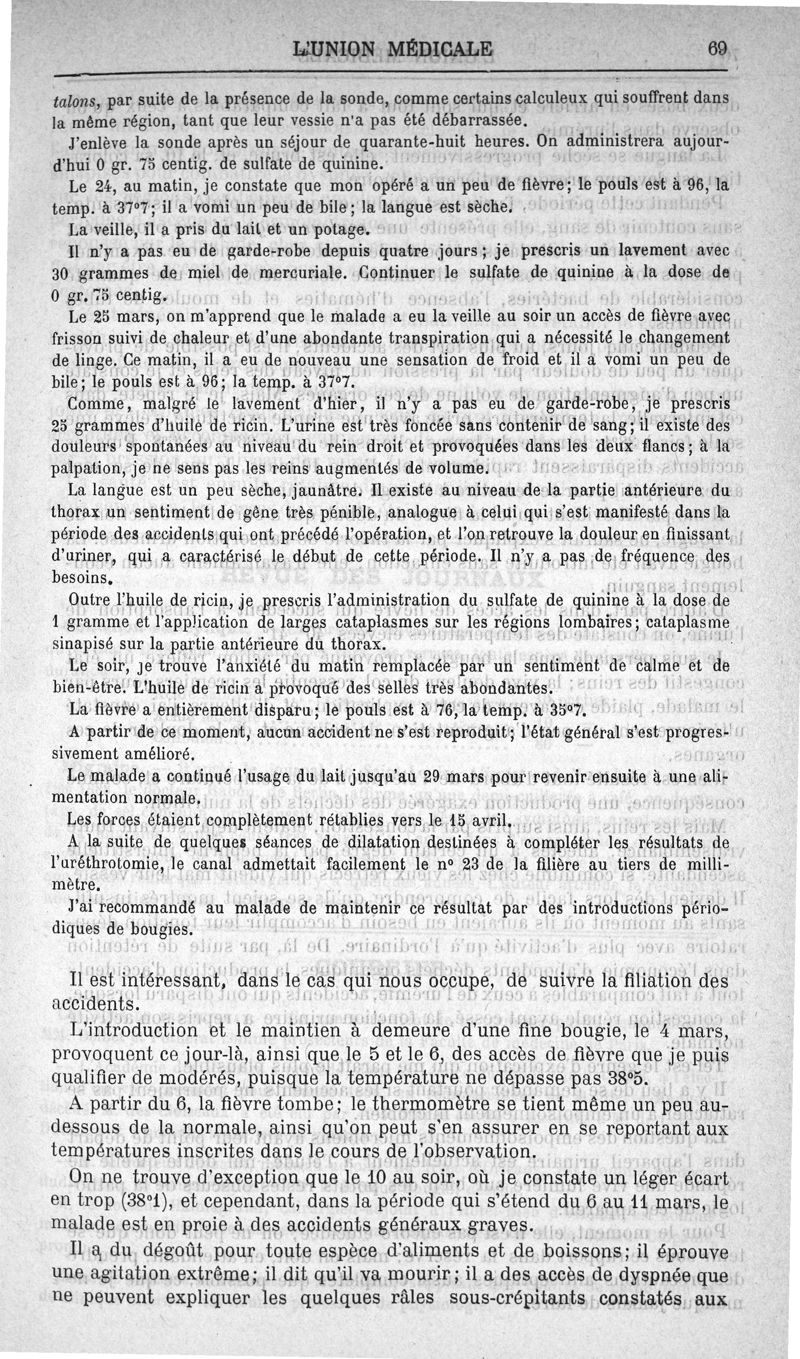 L'UNION MÉDICALE 69

talons, par suite de la présence de la sonde, comme certains calculeux qui souffrent dans la même région, tant que leur vessie n'a pas été débarrassée.

J'enlève la sonde après un séjour de quarante-huit heures. On administrera aujourd'hui 0 gr. 75 centig. de sulfate de quinine.

Le 24, au matin, je constate que mon opéré a un peu de fièvre; le pouls est à 96, la temp. à 37°7; il a vomi un peu de bile; la langue est sèche.

La veille, il a pris du lait et un potage.

Il n'y a pas eu de garde-robe depuis quatre jours; je prescris un lavement avec 30 grammes de miel de mercuriale. Continuer le sulfate de quinine à la dose de 0 gr. 75 centig.

Le 25 mars, on m'apprend que le malade a eu la veille au soir un accès de fièvre avec frisson suivi de chaleur et d'une abondante transpiration qui a nécessité le changement de linge. Ce matin, il a eu de nouveau une sensation de froid et il a vomi un peu de bile; le pouls est à 96; la temp. à 37°7.

Comme, malgré le lavement d'hier, il n'y a pas eu de garde-robe, je prescris 25 grammes d'huile de ricin. L'urine est très foncée sans contenir de sang; il existe des douleurs spontanées au niveau du rein droit et provoquées dans les deux flancs; à la palpation, je ne sens pas les reins augmentés de volume.

La langue est un peu sèche, jaunâtre. Il existe au niveau de la partie antérieure du thorax un sentiment de gêne très pénible, analogue à celui qui s'est manifesté dans la période des accidents qui ont précédé l'opération, et l'on retrouve la douleur en finissant d'uriner, qui a caractérisé le début de cette période. Il n'y a pas de fréquence des besoins.

Outre l'huile de ricin, je prescris l'administration du sulfate de quinine à la dose de 1 gramme et l'application de larges cataplasmes sur les régions lombaires; cataplasme sinapisé sur la partie antérieure du thorax.

Le soir, je trouve l'anxiété du matin remplacée par un sentiment de calme et de bien-être. L'huile de ricin a provoqué des selles très abondantes.

La fièvre a entièrement disparu; le pouls est à 76, la temp. à 35°7.

A partir de ce moment, aucun accident ne s'est reproduit; l'état général s'est progressivement amélioré.

Le malade a continué l'usage du lait jusqu'au 29 mars pour revenir ensuite à une alimentation normale.

Les forces étaient complètement rétablies vers le 15 avril.

A la suite de quelques séances de dilatation destinées à compléter les résultats de l'uréthrotomie, le canal admettait facilement le n° 23 de la filière au tiers de millimètre.

J'ai recommandé au malade de maintenir ce résultat par des introductions périodiques de bougies.

Il est intéressant, dans le cas qui nous occupe, de suivre la filiation des accidents.

L'introduction et le maintien à demeure d'une fine bougie, le 4 mars, provoquent ce jour-là, ainsi que le 5 et le 6, des accès de fièvre que je puis qualifier de modérés, puisque la température ne dépasse pas 38°5.

A partir du 6, la fièvre tombe; le thermomètre se tient même un peu au-dessous de la normale, ainsi qu'on peut s'en assurer en se reportant aux températures inscrites dans le cours de l'observation.

On ne trouve d'exception que le 10 au soir, où je constate un léger écart en trop (38°1), et cependant, dans la période qui s'étend du 6 au 11 mars, le malade est en proie à des accidents généraux graves.

Il a du dégoût pour toute espèce d'aliments et de boissons; il éprouve une agitation extrême; il dit qu'il va mourir; il a des accès de dyspnée que ne peuvent expliquer les quelques râles sous-crépitants constatés aux